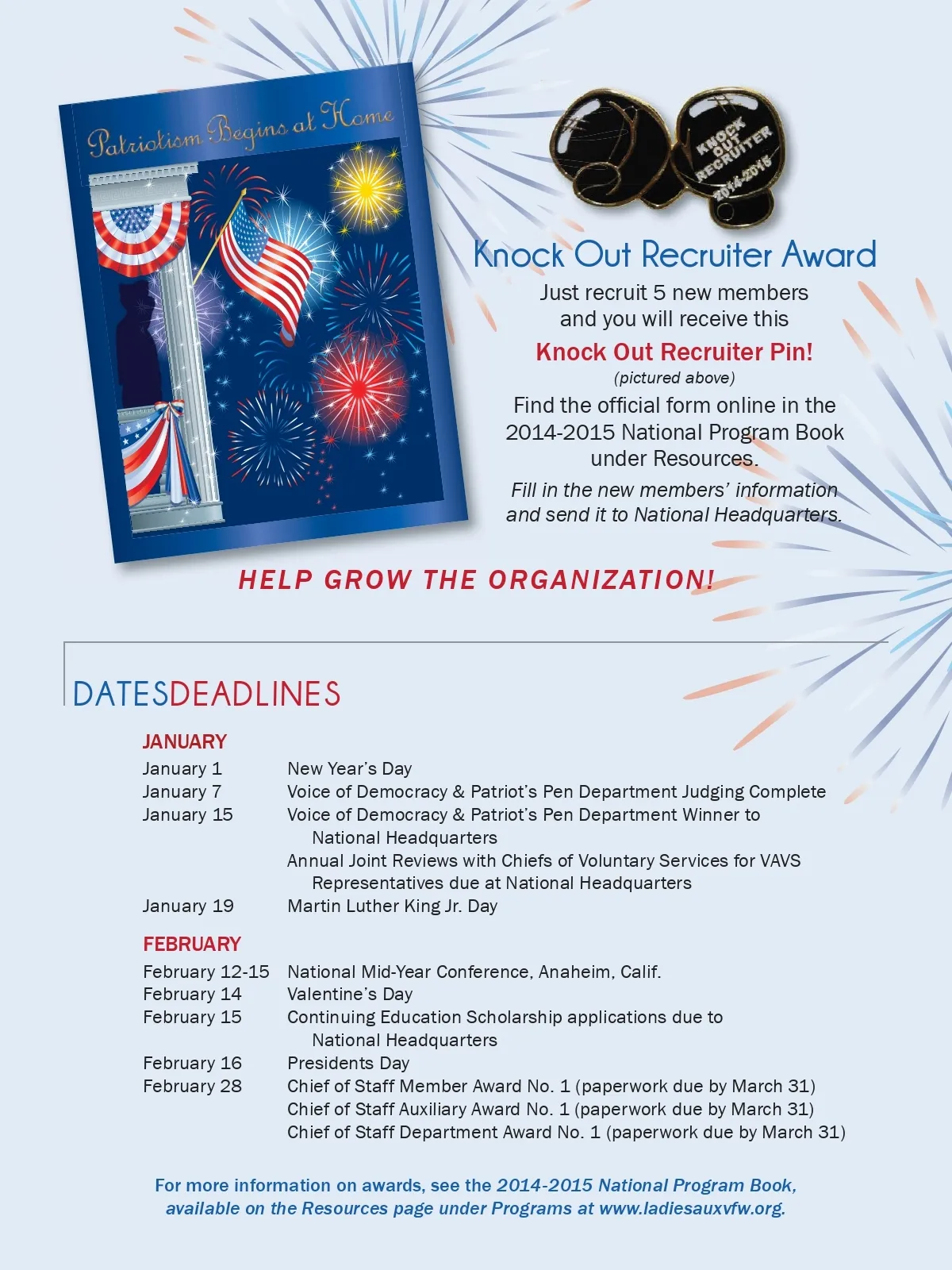 Patriotism Begins at Home

KNOCK OUT RECRUITER 2014-2015

Knock Out Recruiter Award

Just recruit 5 new members and you will receive this

Knock Out Recruiter Pin!

(pictured above)

Find the official form online in the 2014-2015 National Program Book under Resources.

Fill in the new members' information and send it to National Headquarters.

HELP GROW THE ORGANIZATION!

DATESDEADLINES

JANUARY

| | |
|---|---|
| January 1 | New Year's Day |
| January 7 | Voice of Democracy & Patriot's Pen Department Judging Complete |
| January 15 | Voice of Democracy & Patriot's Pen Department Winner to National Headquarters |
| | Annual Joint Reviews with Chiefs of Voluntary Services for VAVS Representatives due at National Headquarters |
| January 19 | Martin Luther King Jr. Day |

FEBRUARY

| | |
|---|---|
| February 12-15 | National Mid-Year Conference, Anaheim, Calif. |
| February 14 | Valentine's Day |
| February 15 | Continuing Education Scholarship applications due to National Headquarters |
| February 16 | Presidents Day |
| February 28 | Chief of Staff Member Award No. 1 (paperwork due by March 31) |
| | Chief of Staff Auxiliary Award No. 1 (paperwork due by March 31) |
| | Chief of Staff Department Award No. 1 (paperwork due by March 31) |

For more information on awards, see the 2014-2015 National Program Book, available on the Resources page under Programs at www.ladiesauxvfw.org.